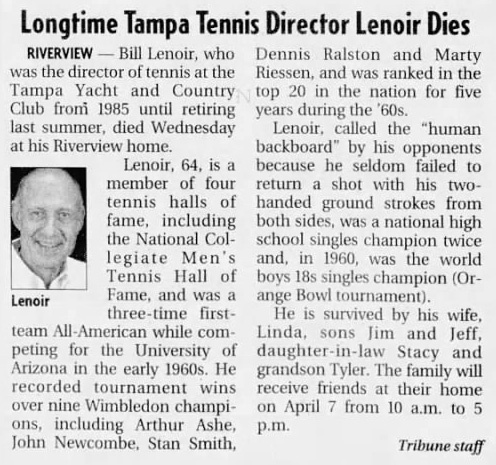 Longtime Tampa Tennis Director Lenoir Dies

RIVERVIEW — Bill Lenoir, who was the director of tennis at the Tampa Yacht and Country Club from 1985 until retiring last summer, died Wednesday at his Riverview home.

Lenoir

Lenoir, 64, is a member of four tennis halls of fame, including the National Collegiate Men's Tennis Hall of Fame, and was a three-time first-team All-American while competing for the University of Arizona in the early 1960s. He recorded tournament wins over nine Wimbledon champions, including Arthur Ashe, John Newcombe, Stan Smith, Dennis Ralston and Marty Riessen, and was ranked in the top 20 in the nation for five years during the '60s.

Lenoir, called the "human backboard" by his opponents because he seldom failed to return a shot with his two-handed ground strokes from both sides, was a national high school singles champion twice and, in 1960, was the world boys 18s singles champion (Orange Bowl tournament).

He is survived by his wife, Linda, sons Jim and Jeff, daughter-in-law Stacy and grandson Tyler. The family will receive friends at their home on April 7 from 10 a.m. to 5 p.m.

Tribune staff